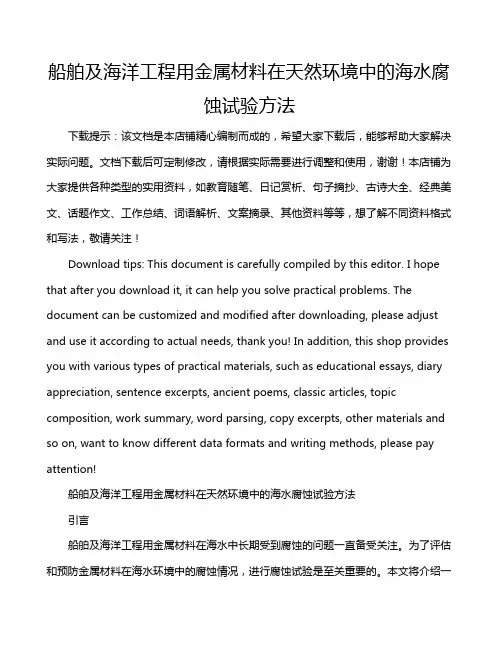 船舶及海洋工程用金属材料在天然环境中的海水腐蚀试验方法

下载提示：该文档是本店铺精心编制而成的，希望大家下载后，能够帮助大家解决实际问题。文档下载后可定制修改，请根据实际需要进行调整和使用，谢谢！本店铺为大家提供各种类型的实用资料，如教育随笔、日记赏析、句子摘抄、古诗大全、经典美文、话题作文、工作总结、词语解析、文案摘录、其他资料等等，想了解不同资料格式和写法，敬请关注！

Download tips: This document is carefully compiled by this editor. I hope that after you download it, it can help you solve practical problems. The document can be customized and modified after downloading, please adjust and use it according to actual needs, thank you! In addition, this shop provides you with various types of practical materials, such as educational essays, diary appreciation, sentence excerpts, ancient poems, classic articles, topic composition, work summary, word parsing, copy excerpts, other materials and so on, want to know different data formats and writing methods, please pay attention!

船舶及海洋工程用金属材料在天然环境中的海水腐蚀试验方法

引言

船舶及海洋工程用金属材料在海水中长期受到腐蚀的问题一直备受关注。为了评估和预防金属材料在海水环境中的腐蚀情况，进行腐蚀试验是至关重要的。本文将介绍一